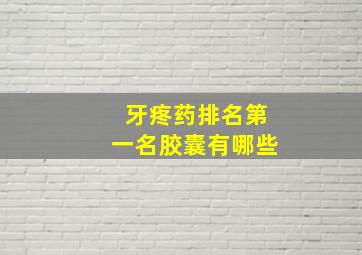 牙疼药排名第一名胶囊有哪些